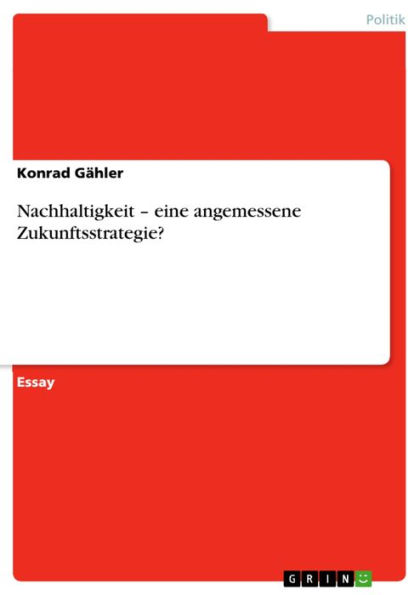 Politik

Konrad Gähler

Nachhaltigkeit – eine angemessene Zukunftsstrategie?

Essay

GRIN